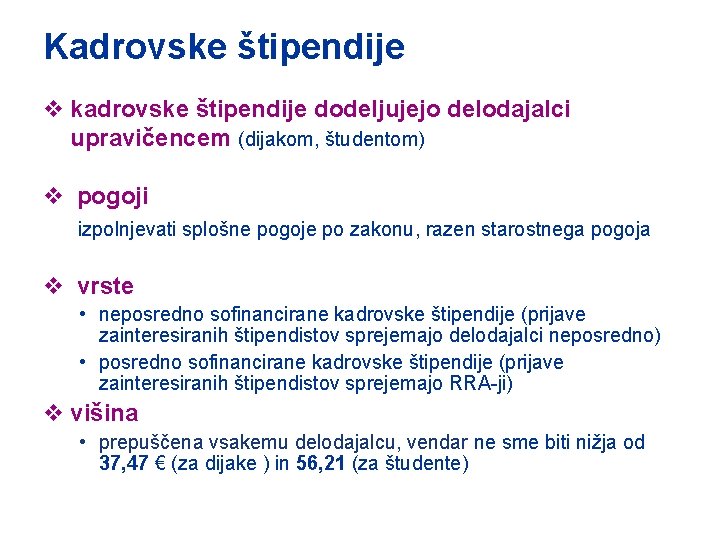 Kadrovske štipendije

❖ kadrovske štipendije dodeljujejo delodajalci upravičencem (dijakom, študentom)

❖ pogoji

izpolnjevati splošne pogoje po zakonu, razen starostnega pogoja

❖ vrste

• neposredno sofinancirane kadrovske štipendije (prijave zainteresiranih štipendistov sprejemajo delodajalci neposredno)

• posredno sofinancirane kadrovske štipendije (prijave zainteresiranih štipendistov sprejemajo RRA-ji)

❖ višina

• prepuščena vsakemu delodajalcu, vendar ne sme biti nižja od 37,47 € (za dijake ) in 56,21 (za študente)